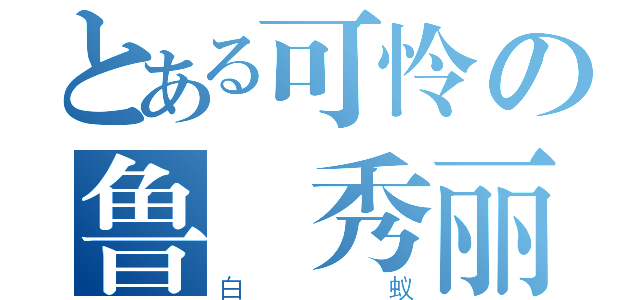 とある可怜の
鲁　秀丽
白　　蚁